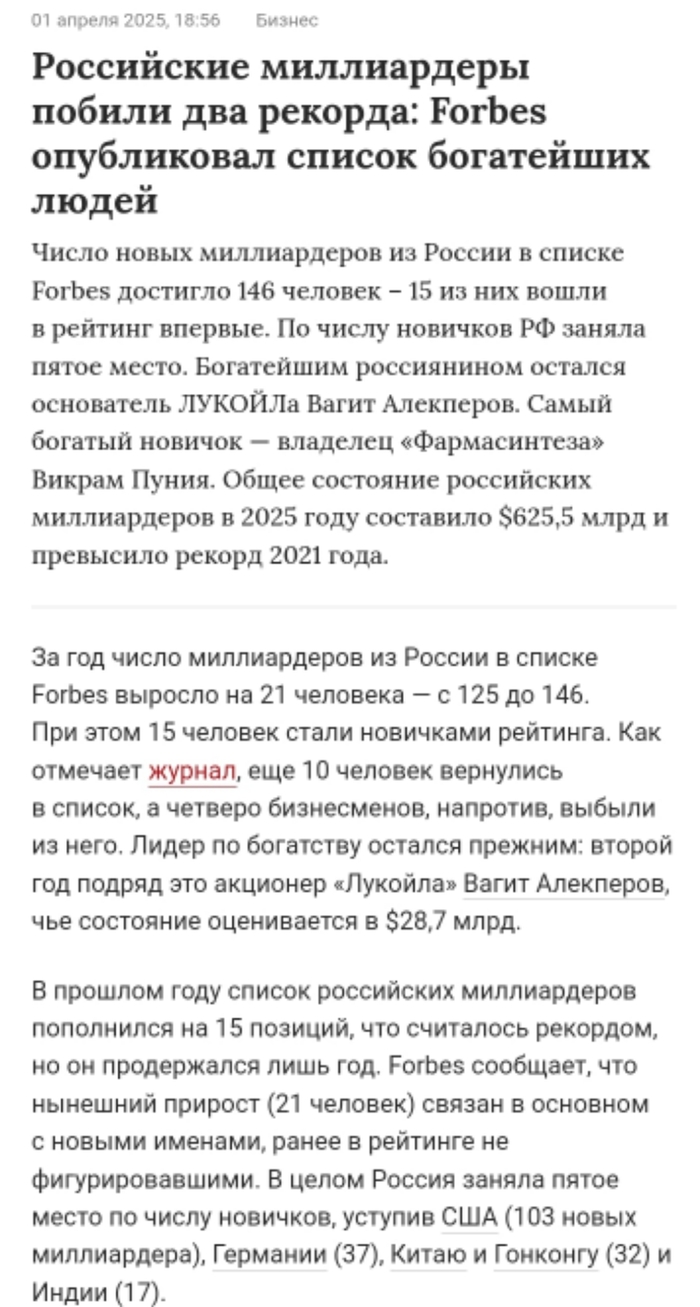 01 апреля 2025, 18:56 Бизнес

Российские миллиардеры побили два рекорда: Forbes опубликовал список богатейших людей

Число новых миллиардеров из России в списке Forbes достигло 146 человек – 15 из них вошли в рейтинг впервые. По числу новичков РФ заняла пятое место. Богатейшим россиянином остался основатель ЛУКОЙЛа Вагит Алекперов. Самый богатый новичок — владелец «Фармасинтеза» Викрам Пуния. Общее состояние российских миллиардеров в 2025 году составило $625,5 млрд и превысило рекорд 2021 года.

За год число миллиардеров из России в списке Forbes выросло на 21 человека — с 125 до 146. При этом 15 человек стали новичками рейтинга. Как отмечает журнал, еще 10 человек вернулись в список, а четверо бизнесменов, напротив, выбыли из него. Лидер по богатству остался прежним: второй год подряд это акционер «Лукойла» Вагит Алекперов, чье состояние оценивается в $28,7 млрд.

В прошлом году список российских миллиардеров пополнился на 15 позиций, что считалось рекордом, но он продержался лишь год. Forbes сообщает, что нынешний прирост (21 человек) связан в основном с новыми именами, ранее в рейтинге не фигурировавшими. В целом Россия заняла пятое место по числу новичков, уступив США (103 новых миллиардера), Германии (37), Китаю и Гонконгу (32) и Индии (17).